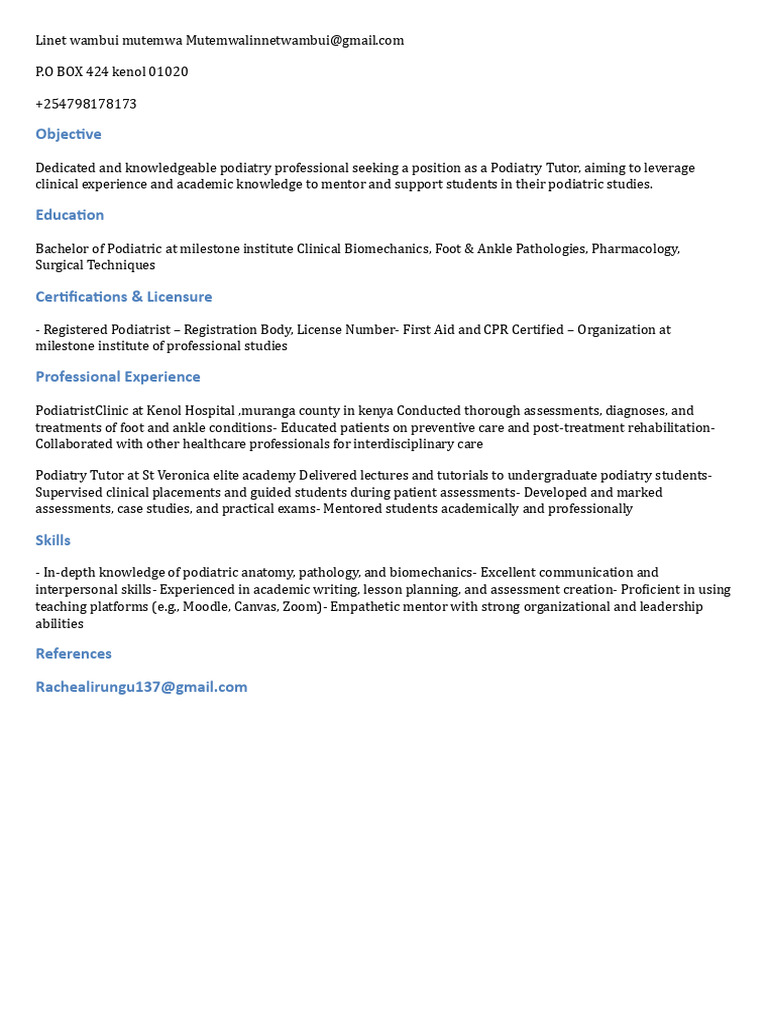 Linet wambui mutemwa Mutemwalinnetwambui@gmail.com

P.O BOX 424 kenol 01020

+254798178173

Objective

Dedicated and knowledgeable podiatry professional seeking a position as a Podiatry Tutor, aiming to leverage clinical experience and academic knowledge to mentor and support students in their podiatric studies.

Education

Bachelor of Podiatric at milestone institute Clinical Biomechanics, Foot & Ankle Pathologies, Pharmacology, Surgical Techniques

Certifications & Licensure

- Registered Podiatrist – Registration Body, License Number- First Aid and CPR Certified – Organization at milestone institute of professional studies

Professional Experience

PodiatristClinic at Kenol Hospital ,muranga county in kenya Conducted thorough assessments, diagnoses, and treatments of foot and ankle conditions- Educated patients on preventive care and post-treatment rehabilitation- Collaborated with other healthcare professionals for interdisciplinary care

Podiatry Tutor at St Veronica elite academy Delivered lectures and tutorials to undergraduate podiatry students- Supervised clinical placements and guided students during patient assessments- Developed and marked assessments, case studies, and practical exams- Mentored students academically and professionally

Skills

- In-depth knowledge of podiatric anatomy, pathology, and biomechanics- Excellent communication and interpersonal skills- Experienced in academic writing, lesson planning, and assessment creation- Proficient in using teaching platforms (e.g., Moodle, Canvas, Zoom)- Empathetic mentor with strong organizational and leadership abilities

References

Rachealirungu137@gmail.com